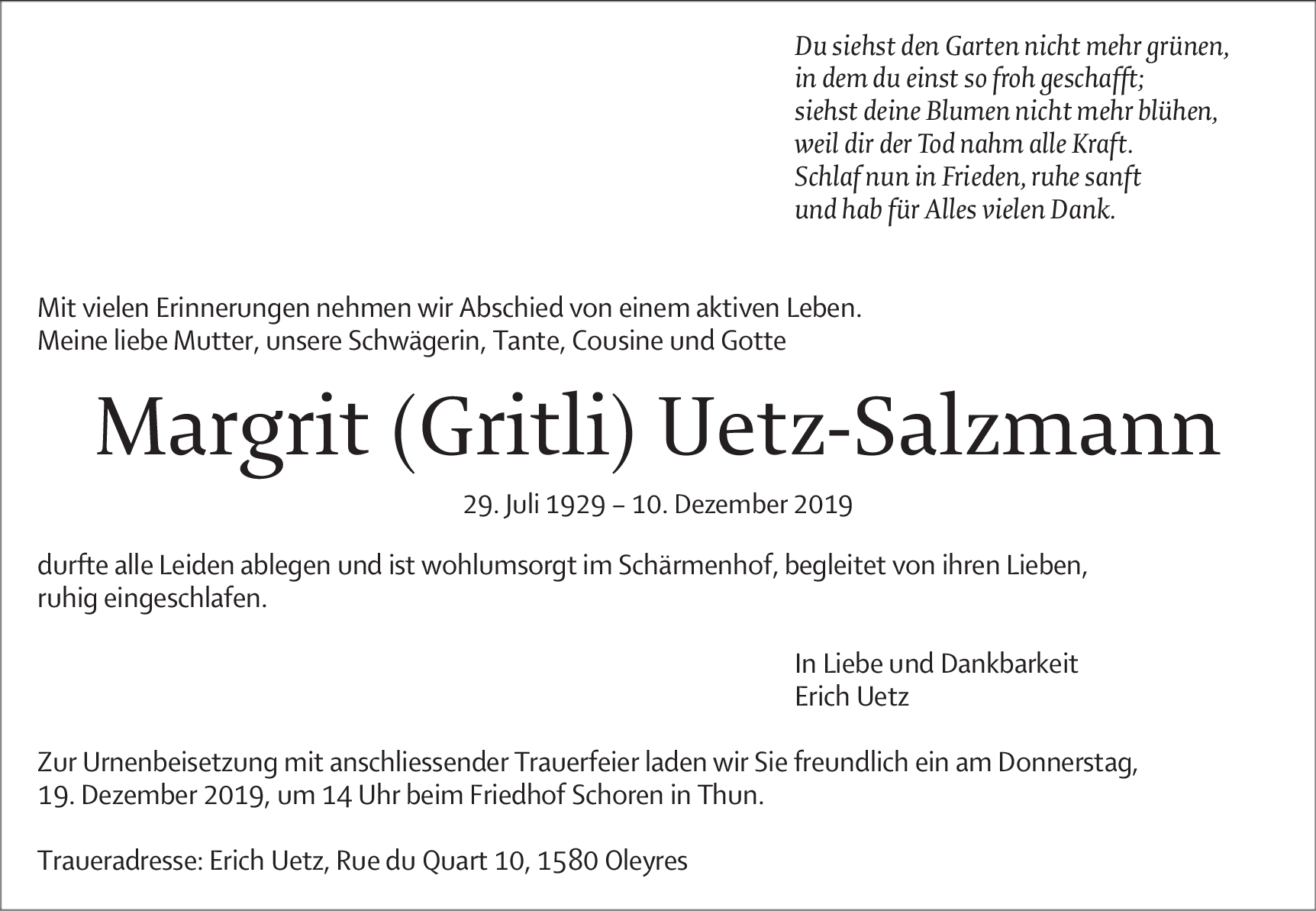 Du siehst den Garten nicht mehr grünen,
in dem du einst so froh geschafft;
siehst deine Blumen nicht mehr blühen,
weil dir der Tod nahm alle Kraft.
Schlaf nun in Frieden, ruhe sanft
und hab für Alles vielen Dank.

Mit vielen Erinnerungen nehmen wir Abschied von einem aktiven Leben.
Meine liebe Mutter, unsere Schwägerin, Tante, Cousine und Gotte

Margrit (Gritli) Uetz-Salzmann

29. Juli 1929 – 10. Dezember 2019

durfte alle Leiden ablegen und ist wohlumsorgt im Schärmenhof, begleitet von ihren Lieben, ruhig eingeschlafen.

In Liebe und Dankbarkeit
Erich Uetz

Zur Urnenbeisetzung mit anschliessender Trauerfeier laden wir Sie freundlich ein am Donnerstag, 19. Dezember 2019, um 14 Uhr beim Friedhof Schoren in Thun.

Traueradresse: Erich Uetz, Rue du Quart 10, 1580 Oleyres